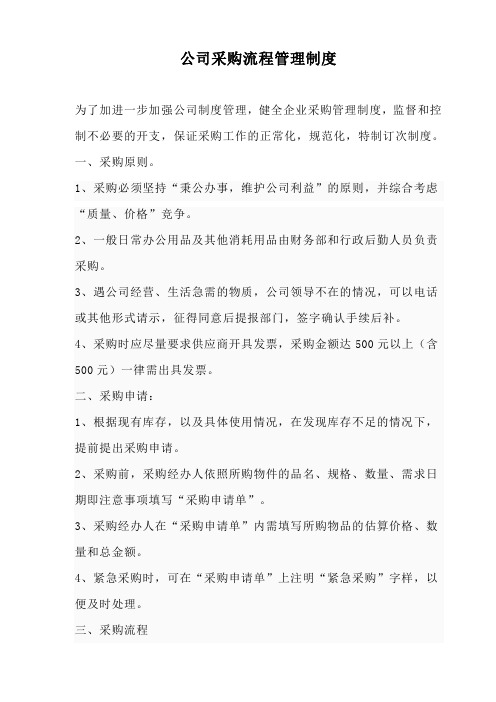 公司采购流程管理制度

为了加进一步加强公司制度管理，健全企业采购管理制度，监督和控制不必要的开支，保证采购工作的正常化，规范化，特制订次制度。

一、采购原则。

1、采购必须坚持“秉公办事，维护公司利益”的原则，并综合考虑“质量、价格”竞争。

2、一般日常办公用品及其他消耗用品由财务部和行政后勤人员负责采购。

3、遇公司经营、生活急需的物质，公司领导不在的情况，可以电话或其他形式请示，征得同意后提报部门，签字确认手续后补。

4、采购时应尽量要求供应商开具发票，采购金额达 500 元以上（含 500 元）一律需出具发票。

二、采购申请：

1、根据现有库存，以及具体使用情况，在发现库存不足的情况下，提前提出采购申请。

2、采购前，采购经办人依照所购物件的品名、规格、数量、需求日期即注意事项填写“采购申请单”。

3、采购经办人在“采购申请单”内需填写所购物品的估算价格、数量和总金额。

4、紧急采购时，可在“采购申请单”上注明“紧急采购”字样，以便及时处理。

三、采购流程